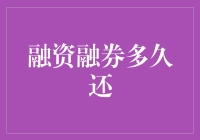 融资融券多久还